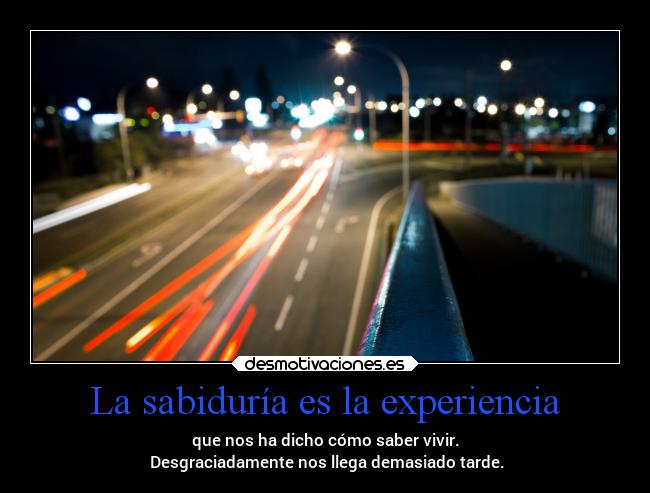 desmotivaciones.es

La sabiduría es la experiencia

que nos ha dicho cómo saber vivir.
Desgraciadamente nos llega demasiado tarde.